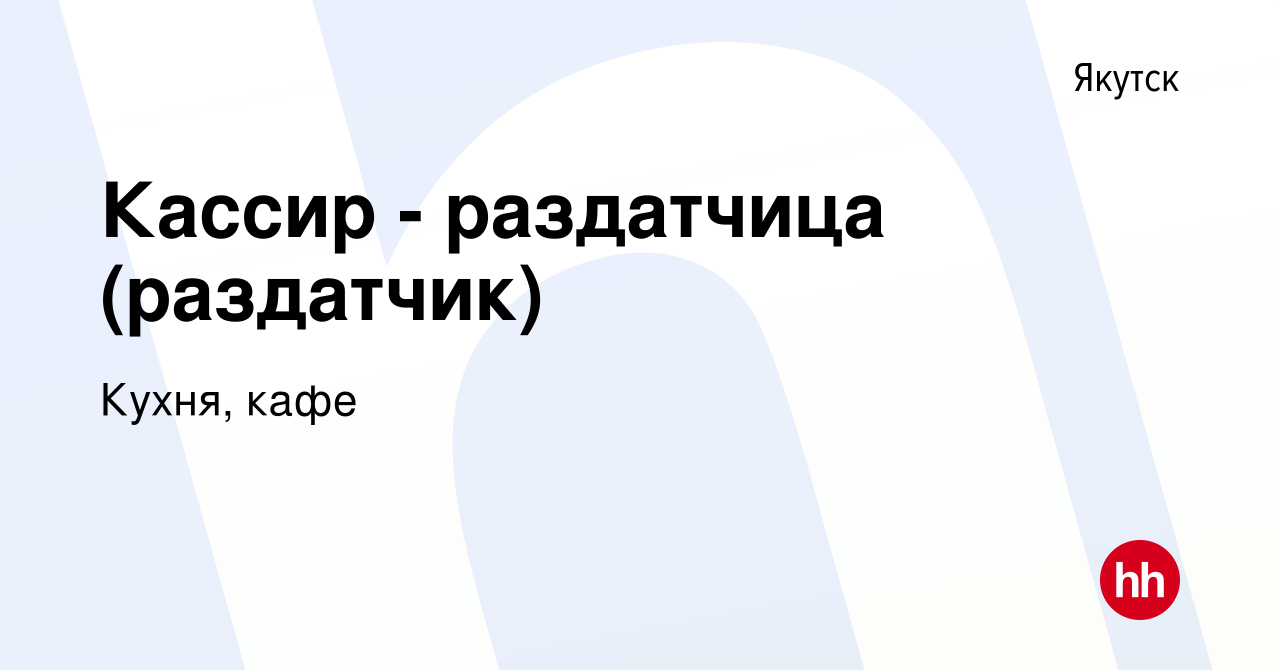 Якутск

Кассир - раздатчица (раздатчик)

Кухня, кафе

hh